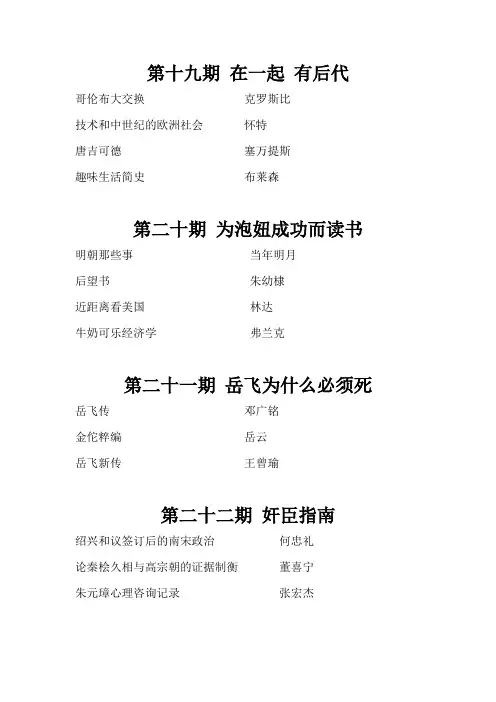 第十九期 在一起 有后代

哥伦布大交换 克罗斯比

技术和中世纪的欧洲社会 怀特

唐吉可德 塞万提斯

趣味生活简史 布莱森

第二十期 为泡妞成功而读书

明朝那些事 当年明月

后望书 朱幼棣

近距离看美国 林达

牛奶可乐经济学 弗兰克

第二十一期 岳飞为什么必须死

岳飞传 邓广铭

金佗粹编 岳云

岳飞新传 王曾瑜

第二十二期 奸臣指南

绍兴和议签订后的南宋政治 何忠礼

论秦桧久相与高宗朝的证据制衡 董喜宁

朱元璋心理咨询记录 张宏杰